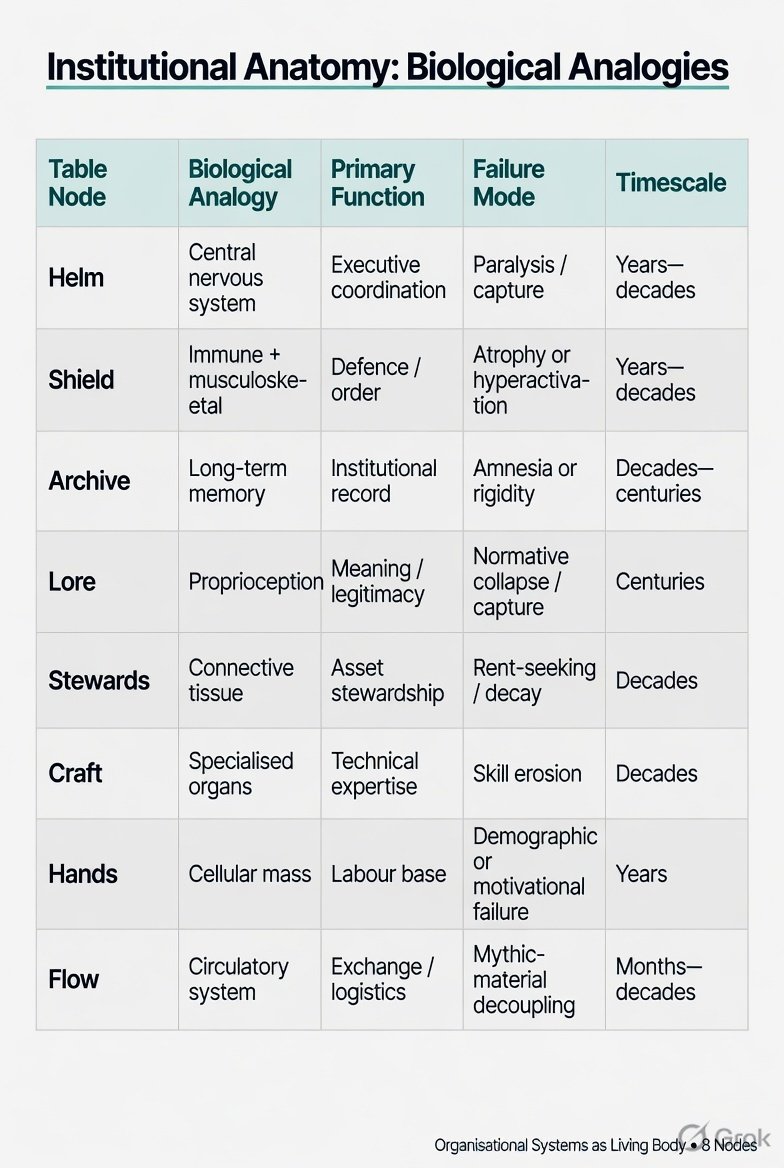 Institutional Anatomy: Biological Analogies

| Table Node | Biological Analogy | Primary Function | Failure Mode | Timescale |
|---|---|---|---|---|
| Helm | Central nervous system | Executive coordination | Paralysis / capture | Years—decades |
| Shield | Immune + musculoskeletal | Defence / order | Atrophy or hyperactivation | Years—decades |
| Archive | Long-term memory | Institutional record | Amnesia or rigidity | Decades—centuries |
| Lore | Proprioception | Meaning / legitimacy | Normative collapse / capture | Centuries |
| Stewards | Connective tissue | Asset stewardship | Rent-seeking / decay | Decades |
| Craft | Specialised organs | Technical expertise | Skill erosion | Decades |
| Hands | Cellular mass | Labour base | Demographic or motivational failure | Years |
| Flow | Circulatory system | Exchange / logistics | Mythic-material decoupling | Months—decades |

Organisational Systems as Living Body • 8 Nodes

Grok